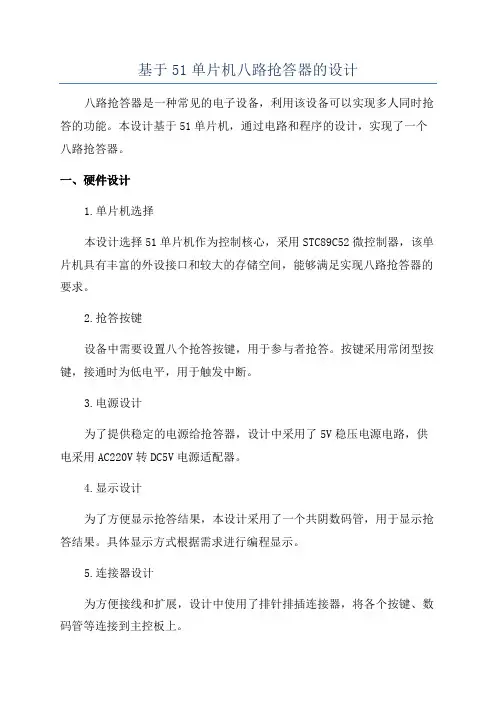 基于 51 单片机八路抢答器的设计

八路抢答器是一种常见的电子设备，利用该设备可以实现多人同时抢答的功能。本设计基于 51 单片机，通过电路和程序的设计，实现了一个八路抢答器。

一、硬件设计

1.单片机选择

本设计选择 51 单片机作为控制核心，采用 STC89C52 微控制器，该单片机具有丰富的外设接口和较大的存储空间，能够满足实现八路抢答器的要求。

2.抢答按键

设备中需要设置八个抢答按键，用于参与者抢答。按键采用常闭型按键，接通时为低电平，用于触发中断。

3.电源设计

为了提供稳定的电源给抢答器，设计中采用了 5V 稳压电源电路，供电采用 AC220V 转 DC5V 电源适配器。

4.显示设计

为了方便显示抢答结果，本设计采用了一个共阴数码管，用于显示抢答结果。具体显示方式根据需求进行编程显示。

5.连接器设计

为方便接线和扩展，设计中使用了排针排插连接器，将各个按键、数码管等连接到主控板上。